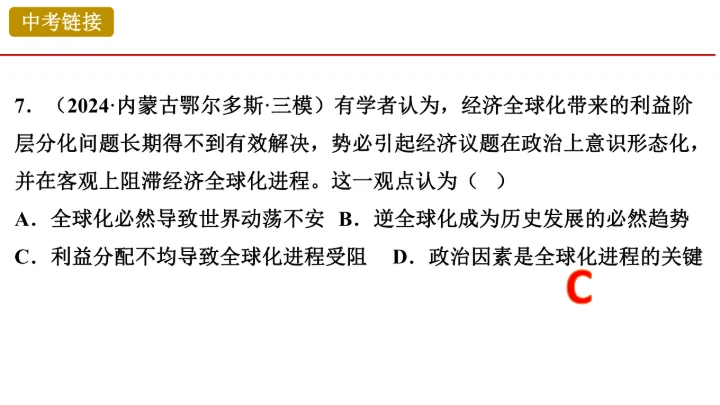 中考链接

7.（2024·内蒙古鄂尔多斯·三模）有学者认为，经济全球化带来的利益阶层分化问题长期得不到有效解决，势必引起经济议题在政治上意识形态化，并在客观上阻滞经济全球化进程。这一观点认为（ ）

A.全球化必然导致世界动荡不安 B.逆全球化成为历史发展的必然趋势

C.利益分配不均导致全球化进程受阻 D.政治因素是全球化进程的关键

C